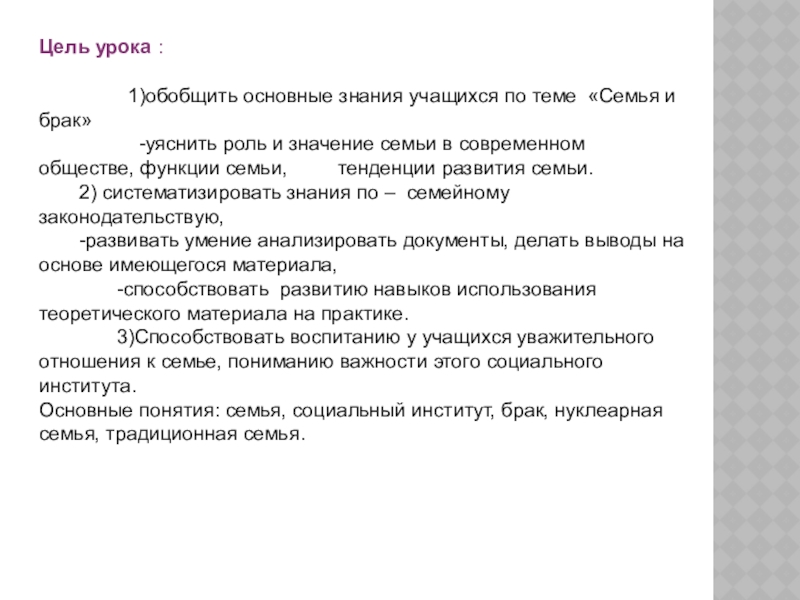 Цель урока :

1)обобщить основные знания учащихся по теме «Семья и брак»
-уяснить роль и значение семьи в современном обществе, функции семьи, тенденции развития семьи.
2) систематизировать знания по – семейному законодательствую,
-развивать умение анализировать документы, делать выводы на основе имеющегося материала,
-способствовать развитию навыков использования теоретического материала на практике.
3)Способствовать воспитанию у учащихся уважительного отношения к семье, пониманию важности этого социального института.
Основные понятия: семья, социальный институт, брак, нуклеарная семья, традиционная семья.